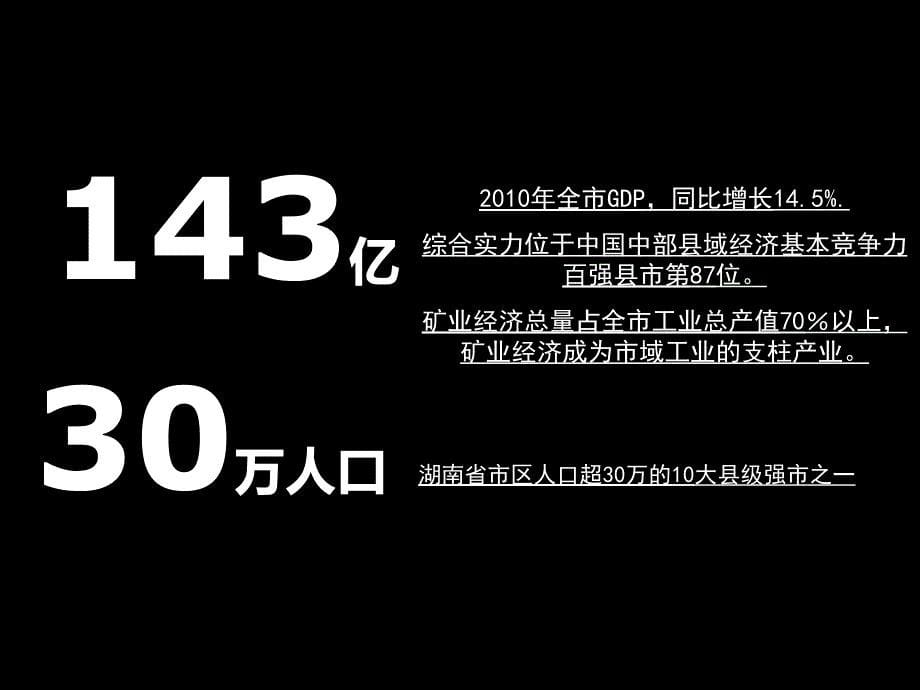 143亿

2010年全市GDP，同比增长14.5%.

综合实力位于中国中部县域经济基本竞争力百强县市第87位。

矿业经济总量占全市工业总产值70%以上，矿业经济成为市域工业的支柱产业。

30万人口

湖南省市区人口超30万的10大县级强市之一